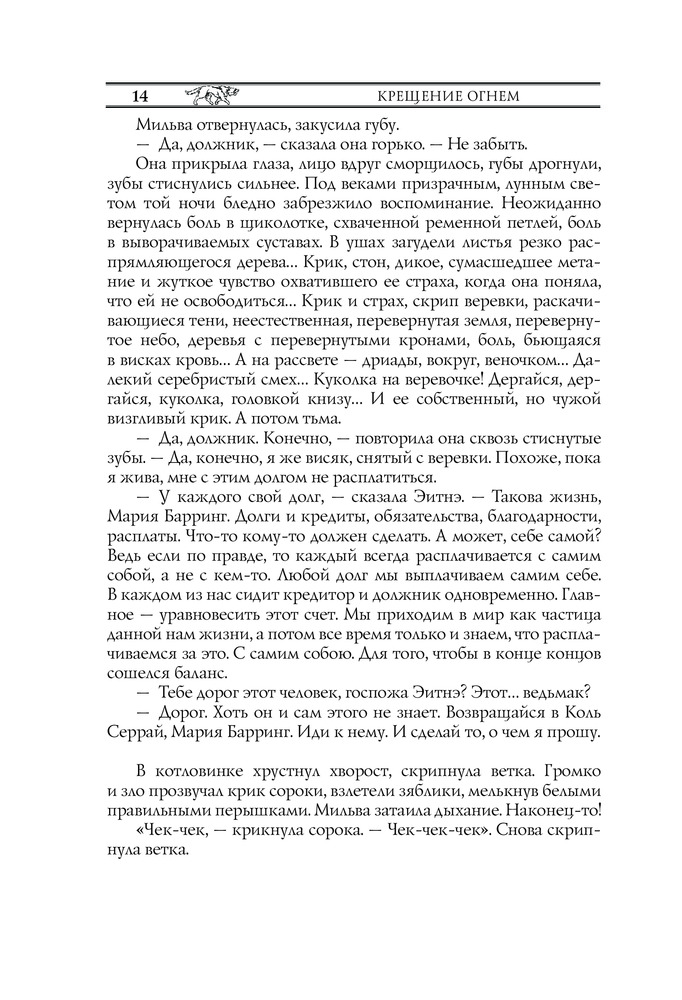 14 КРЕЩЕНИЕ ОГНЕМ

Мильва отвернулась, закусила губу.

— Да, должник, — сказала она горько. — Не забыть.

Она прикрыла глаза, лицо вдруг сморщилось, губы дрогнули, зубы стиснулись сильнее. Под веками призрачным, лунным светом той ночи бледно забрезжило воспоминание. Неожиданно вернулась боль в щиколотке, схваченной ременной петлей, боль в выворачиваемых суставах. В ушах загудели листья резко распрямляющегося дерева... Крик, стон, дикое, сумасшедшее метание и жуткое чувство охватившего ее страха, когда она поняла, что ей не освободиться... Крик и страх, скрип веревки, раскачивающиеся тени, неестественная, перевернутая земля, перевернутое небо, деревья с перевернутыми кронами, боль, бьющаяся в висках кровь... А на рассвете — дриады, вокруг, веночком... Далекий серебристый смех... Куколка на веревочке! Дергайся, дергайся, куколка, головкой книзу... И ее собственный, но чужой визгливый крик. А потом тьма.

— Да, должник. Конечно, — повторила она сквозь стиснутые зубы. — Да, конечно, я же висяк, снятый с веревки. Похоже, пока я жива, мне с этим долгом не расплатиться.

— У каждого свой долг, — сказала Эитнэ. — Такова жизнь, Мария Барринг. Долги и кредиты, обязательства, благодарности, расплаты. Что-то кому-то должен сделать. А может, себе самой? Ведь если по правде, то каждый всегда расплачивается с самим собой, а не с кем-то. Любой долг мы выплачиваем самим себе. В каждом из нас сидит кредитор и должник одновременно. Главное — уравновесить этот счет. Мы приходим в мир как частица данной нам жизни, а потом все время только и знаем, что расплачиваемся за это. С самим собою. Для того, чтобы в конце концов сошелся баланс.

— Тебе дорог этот человек, госпожа Эитнэ? Этот... ведьмак?

— Дорог. Хоть он и сам этого не знает. Возвращайся в Коль Серрай, Мария Барринг. Иди к нему. И сделай то, о чем я прошу.

В котловинке хрустнул хворост, скрипнула ветка. Громко и зло прозвучал крик сороки, взлетели зяблики, мелькнув белыми правильными перышками. Мильва затаила дыхание. Наконец-то!

«Чек-чек, — крикнула сорока. — Чек-чек-чек». Снова скрипнула ветка.